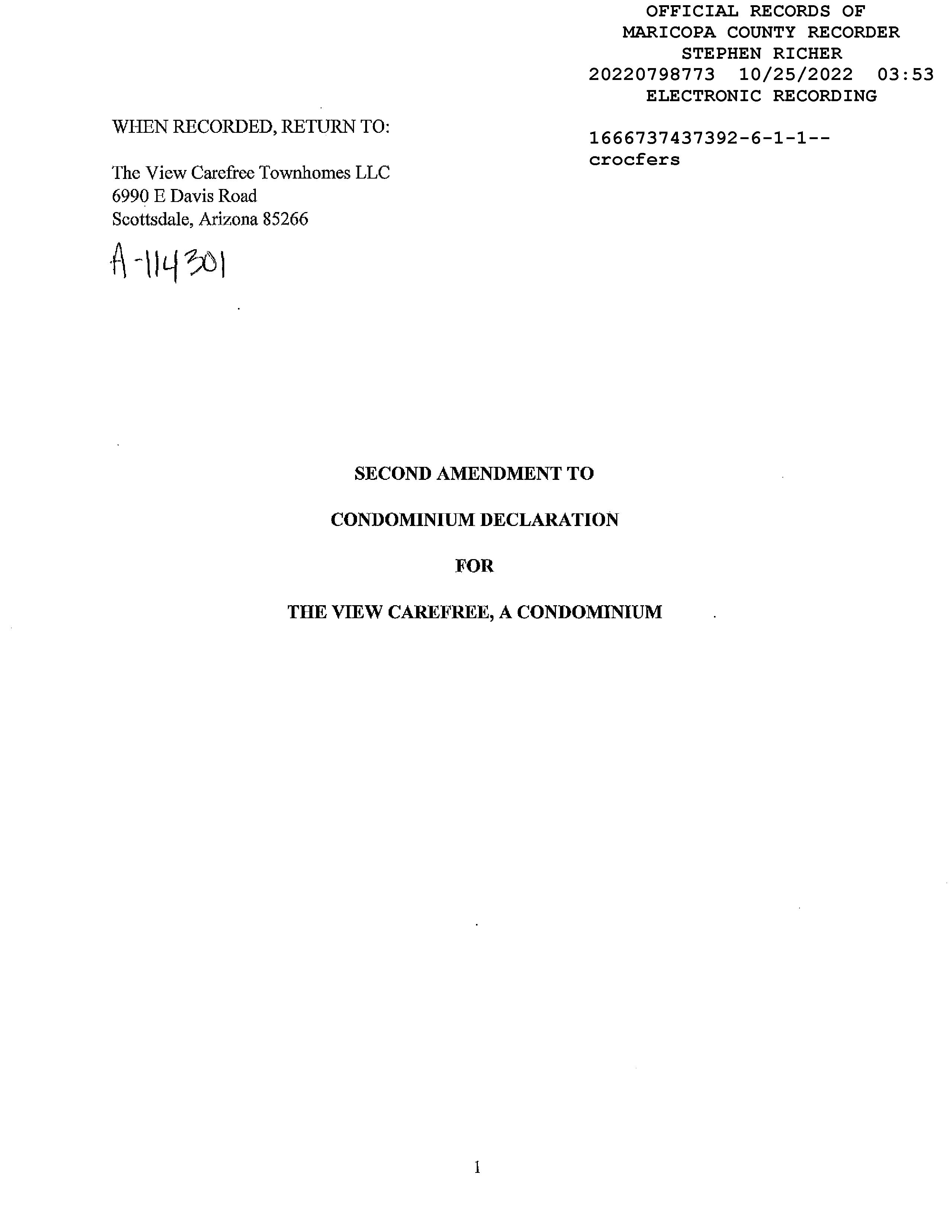 OFFICIAL RECORDS OF
MARICOPA COUNTY RECORDER
STEPHEN RICHER
20220798773 10/25/2022 03:53
ELECTRONIC RECORDING

1666737437392-6-1-1--
crocfers

WHEN RECORDED, RETURN TO:

The View Carefree Townhomes LLC
6990 E Davis Road
Scottsdale, Arizona 85266

A-114301

SECOND AMENDMENT TO

CONDOMINIUM DECLARATION

FOR

THE VIEW CAREFREE, A CONDOMINIUM

1